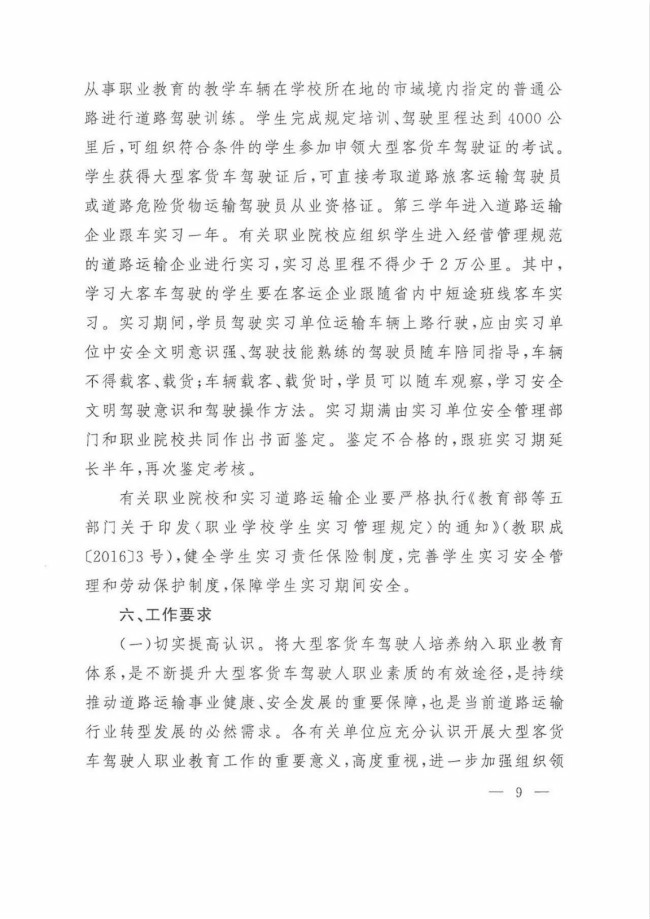 从事职业教育的教学车辆在学校所在地的市域境内指定的普通公路进行道路驾驶训练。学生完成规定培训、驾驶里程达到4000公里后，可组织符合条件的学生参加申领大型客货车驾驶证的考试。学生获得大型客货车驾驶证后，可直接考取道路旅客运输驾驶员或道路危险货物运输驾驶员从业资格证。第三学年进入道路运输企业跟车实习一年。有关职业院校应组织学生进入经营管理规范的道路运输企业进行实习，实习总里程不得少于2万公里。其中，学习大客车驾驶的学生要在客运企业跟随省内中短途班线客车实习。实习期间，学员驾驶实习单位运输车辆上路行驶，应由实习单位中安全文明意识强、驾驶技能熟练的驾驶员随车陪同指导，车辆不得载客、载货；车辆载客、载货时，学员可以随车观察，学习安全文明驾驶意识和驾驶操作方法。实习期满由实习单位安全管理部门和职业院校共同作出书面鉴定。鉴定不合格的，跟班实习期延长半年，再次鉴定考核。

有关职业院校和实习道路运输企业要严格执行《教育部等五部门关于印发〈职业学校学生实习管理规定〉的通知》（教职成〔2016〕3号），健全学生实习责任保险制度，完善学生实习安全管理和劳动保护制度，保障学生实习期间安全。

六、工作要求

（一）切实提高认识。将大型客货车驾驶人培养纳入职业教育体系，是不断提升大型客货车驾驶人职业素质的有效途径，是持续推动道路运输事业健康、安全发展的重要保障，也是当前道路运输行业转型发展的必然需求。各有关单位应充分认识开展大型客货车驾驶人职业教育工作的重要意义，高度重视，进一步加强组织领

— 9 —